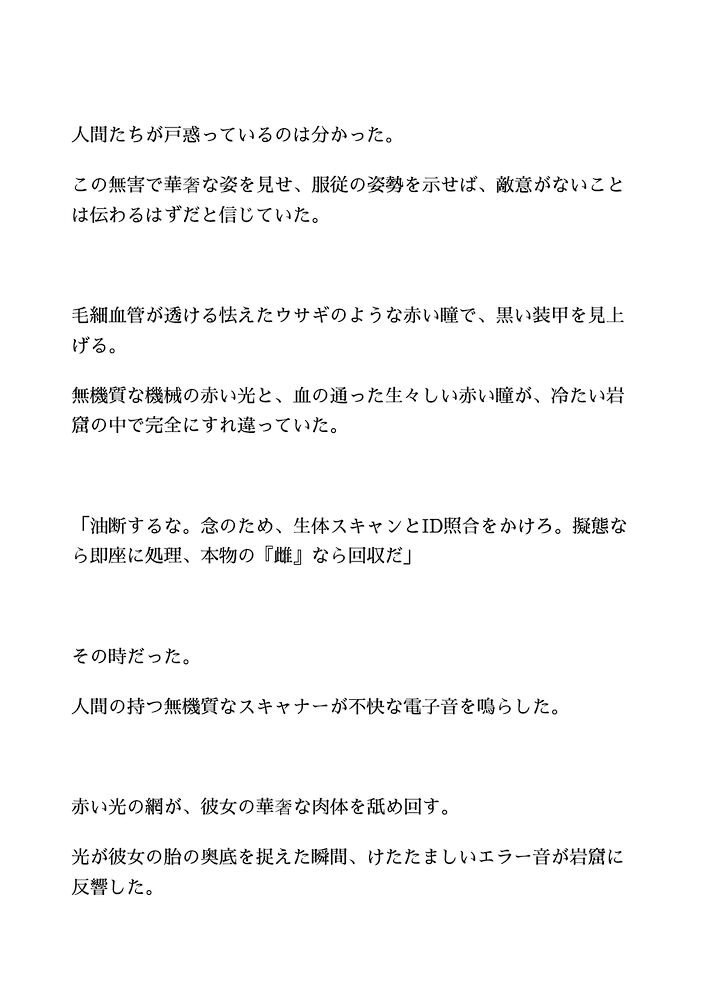 人間たちが戸惑っているのは分かった。

この無害で華奢な姿を見せ、服従の姿勢を示せば、敵意がないことは伝わるはずだと信じていた。

毛細血管が透ける怯えたウサギのような赤い瞳で、黒い装甲を見上げる。

無機質な機械の赤い光と、血の通った生々しい赤い瞳が、冷たい岩窟の中で完全にすれ違っていた。

「油断するな。念のため、生体スキャンとID照合をかけろ。擬態なら即座に処理、本物の『雌』なら回収だ」

その時だった。

人間の持つ無機質なスキャナーが不快な電子音を鳴らした。

赤い光の網が、彼女の華奢な肉体を舐め回す。

光が彼女の胎の奥底を捉えた瞬間、けたたましいエラー音が岩窟に反響した。